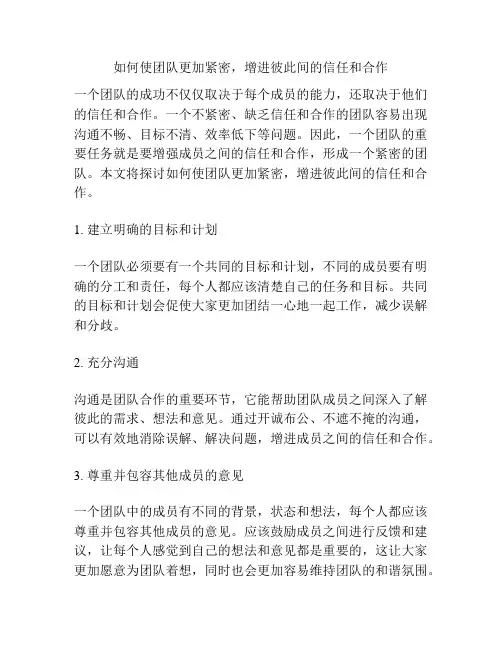 如何使团队更加紧密，增进彼此间的信任和合作

一个团队的成功不仅仅取决于每个成员的能力，还取决于他们的信任和合作。一个不紧密、缺乏信任和合作的团队容易出现沟通不畅、目标不清、效率低下等问题。因此，一个团队的重要任务就是要增强成员之间的信任和合作，形成一个紧密的团队。本文将探讨如何使团队更加紧密，增进彼此间的信任和合作。

1. 建立明确的目标和计划

一个团队必须要有一个共同的目标和计划，不同的成员要有明确的分工和责任，每个人都应该清楚自己的任务和目标。共同的目标和计划会促使大家更加团结一心地一起工作，减少误解和分歧。

2. 充分沟通

沟通是团队合作的重要环节，它能帮助团队成员之间深入了解彼此的需求、想法和意见。通过开诚布公、不遮不掩的沟通，可以有效地消除误解、解决问题，增进成员之间的信任和合作。

3. 尊重并包容其他成员的意见

一个团队中的成员有不同的背景，状态和想法，每个人都应该尊重并包容其他成员的意见。应该鼓励成员之间进行反馈和建议，让每个人感觉到自己的想法和意见都是重要的，这让大家更加愿意为团队着想，同时也会更加容易维持团队的和谐氛围。